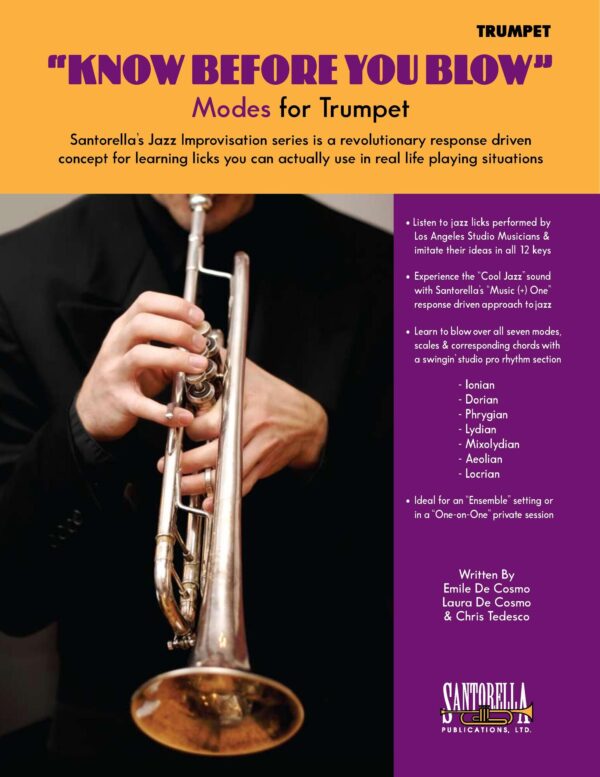 TRUMPET

"KNOW BEFORE YOU BLOW"

Modes for Trumpet

Santorella's Jazz Improvisation series is a revolutionary response driven concept for learning licks you can actually use in real life playing situations

• Listen to jazz licks performed by Los Angeles Studio Musicians & imitate their ideas in all 12 keys

• Experience the "Cool Jazz" sound with Santorella's "Music (+) One" response driven approach to jazz

• Learn to blow over all seven modes, scales & corresponding chords with a swingin' studio pro rhythm section

- Ionian
- Dorian
- Phrygian
- Lydian
- Mixolydian
- Aeolian
- Locrian

• Ideal for an "Ensemble" setting or in a "One-on-One" private session

Written By
Emile De Cosmo
Laura De Cosmo
& Chris Tedesco

SANTORELLA
PUBLICATIONS, LTD.